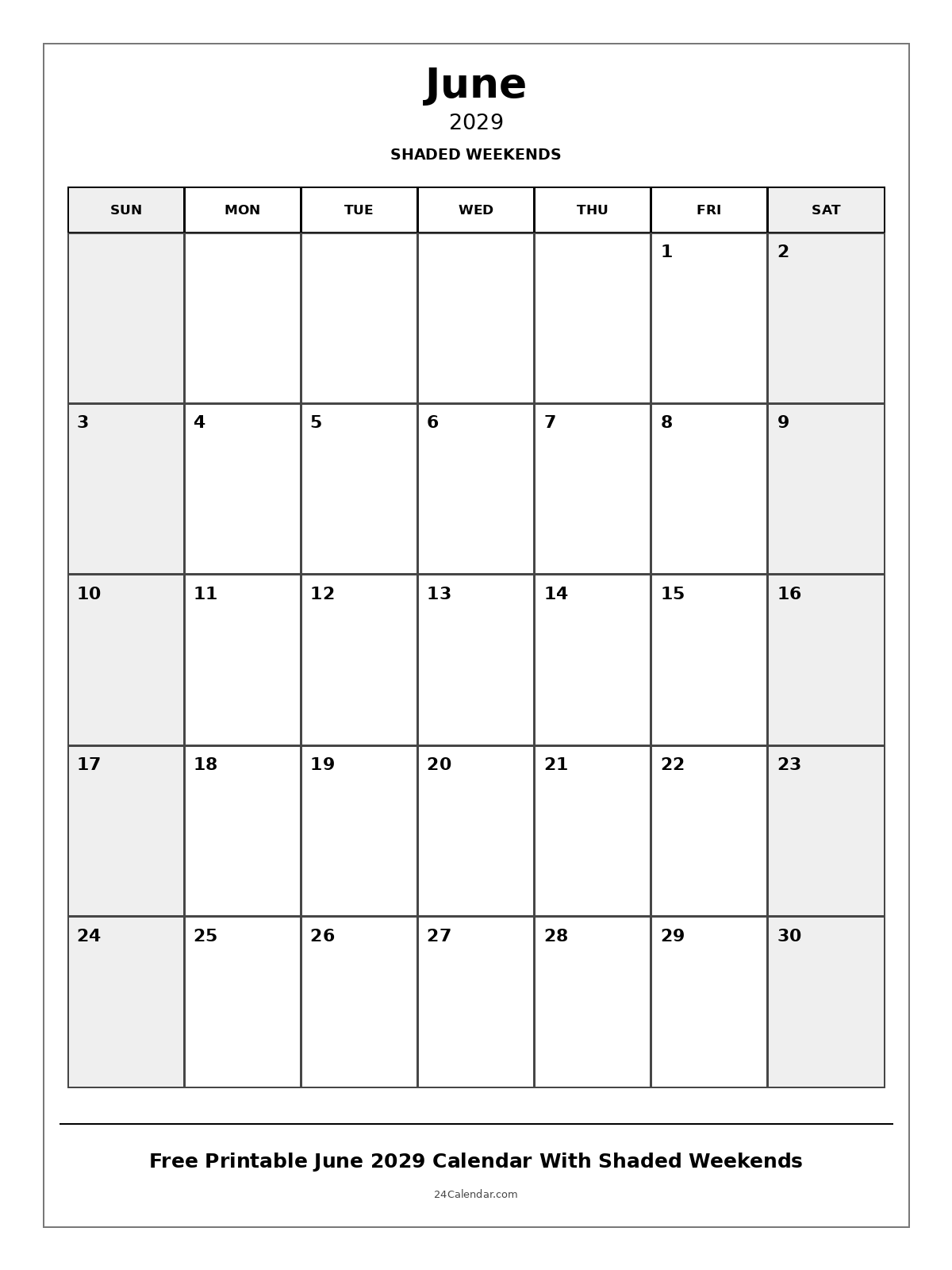 June
2029
SHADED WEEKENDS

| SUN | MON | TUE | WED | THU | FRI | SAT |
|---|---|---|---|---|---|---|
| | | | | | 1 | 2 |
| 3 | 4 | 5 | 6 | 7 | 8 | 9 |
| 10 | 11 | 12 | 13 | 14 | 15 | 16 |
| 17 | 18 | 19 | 20 | 21 | 22 | 23 |
| 24 | 25 | 26 | 27 | 28 | 29 | 30 |

Free Printable June 2029 Calendar With Shaded Weekends

24Calendar.com